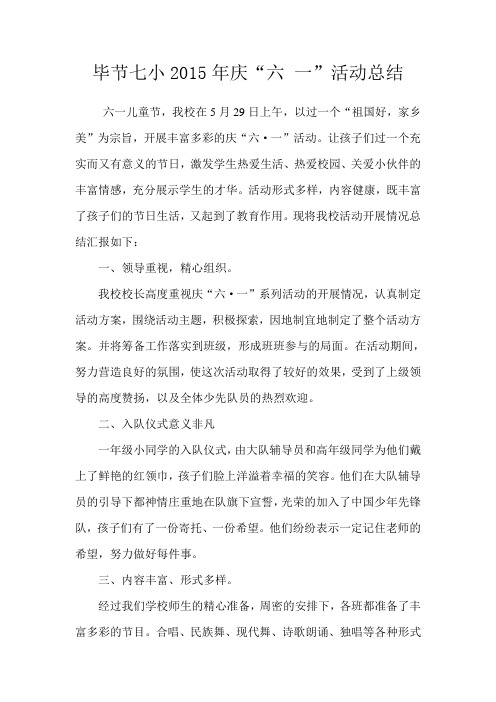 毕节七小 2015 年庆“六 一”活动总结

六一儿童节，我校在 5 月 29 日上午，以过一个“祖国好，家乡美”为宗旨，开展丰富多彩的庆“六·一”活动。让孩子们过一个充实而又有意义的节日，激发学生热爱生活、热爱校园、关爱小伙伴的丰富情感，充分展示学生的才华。活动形式多样，内容健康，既丰富了孩子们的节日生活，又起到了教育作用。现将我校活动开展情况总结汇报如下：

一、领导重视，精心组织。

我校校长高度重视庆“六·一”系列活动的开展情况，认真制定活动方案，围绕活动主题，积极探索，因地制宜地制定了整个活动方案。并将筹备工作落实到班级，形成班班参与的局面。在活动期间，努力营造良好的氛围，使这次活动取得了较好的效果，受到了上级领导的高度赞扬，以及全体少先队员的热烈欢迎。

二、入队仪式意义非凡

一年级小同学的入队仪式，由大队辅导员和高年级同学为他们戴上了鲜艳的红领巾，孩子们脸上洋溢着幸福的笑容。他们在大队辅导员的引导下都神情庄重地在队旗下宣誓，光荣的加入了中国少年先锋队，孩子们有了一份寄托、一份希望。他们纷纷表示一定记住老师的希望，努力做好每件事。

三、内容丰富、形式多样。

经过我们学校师生的精心准备，周密的安排下，各班都准备了丰富多彩的节目。合唱、民族舞、现代舞、诗歌朗诵、独唱等各种形式